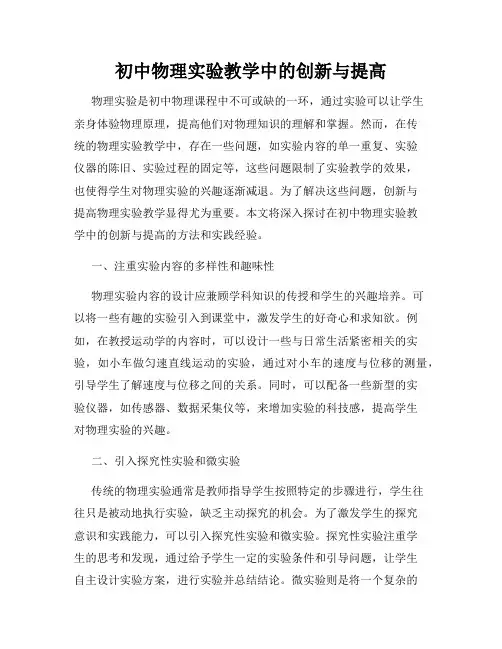 初中物理实验教学中的创新与提高

物理实验是初中物理课程中不可或缺的一环，通过实验可以让学生亲身体验物理原理，提高他们对物理知识的理解和掌握。然而，在传统的物理实验教学中，存在一些问题，如实验内容的单一重复、实验仪器的陈旧、实验过程的固定等，这些问题限制了实验教学的效果，也使得学生对物理实验的兴趣逐渐减退。为了解决这些问题，创新与提高物理实验教学显得尤为重要。本文将深入探讨在初中物理实验教学中的创新与提高的方法和实践经验。

一、注重实验内容的多样性和趣味性

物理实验内容的设计应兼顾学科知识的传授和学生的兴趣培养。可以将一些有趣的实验引入到课堂中，激发学生的好奇心和求知欲。例如，在教授运动学的内容时，可以设计一些与日常生活紧密相关的实验，如小车做匀速直线运动的实验，通过对小车的速度与位移的测量，引导学生了解速度与位移之间的关系。同时，可以配备一些新型的实验仪器，如传感器、数据采集仪等，来增加实验的科技感，提高学生对物理实验的兴趣。

二、引入探究性实验和微实验

传统的物理实验通常是教师指导学生按照特定的步骤进行，学生往往只是被动地执行实验，缺乏主动探究的机会。为了激发学生的探究意识和实践能力，可以引入探究性实验和微实验。探究性实验注重学生的思考和发现，通过给予学生一定的实验条件和引导问题，让学生自主设计实验方案，进行实验并总结结论。微实验则是将一个复杂的